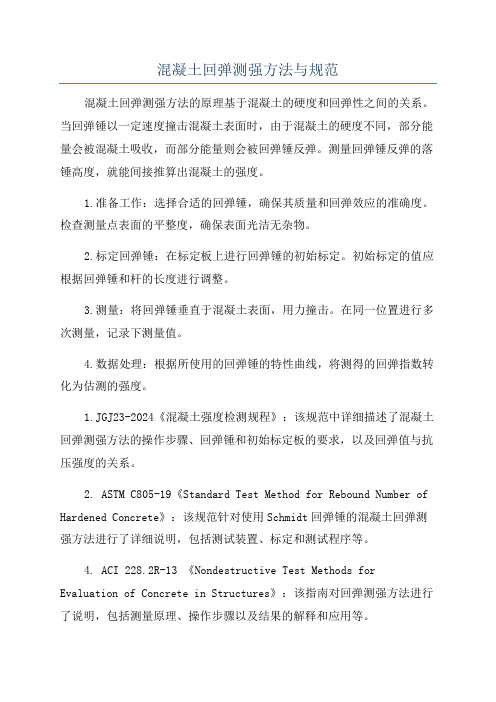 混凝土回弹测强方法与规范

混凝土回弹测强方法的原理基于混凝土的硬度和回弹性之间的关系。当回弹锤以一定速度撞击混凝土表面时，由于混凝土的硬度不同，部分能量会被混凝土吸收，而部分能量则会被回弹锤反弹。测量回弹锤反弹的落锤高度，就能间接推算出混凝土的强度。

1.准备工作：选择合适的回弹锤，确保其质量和回弹效应的准确度。检查测量点表面的平整度，确保表面光洁无杂物。

2.标定回弹锤：在标定板上进行回弹锤的初始标定。初始标定的值应根据回弹锤和杆的长度进行调整。

3.测量：将回弹锤垂直于混凝土表面，用力撞击。在同一位置进行多次测量，记录下测量值。

4.数据处理：根据所使用的回弹锤的特性曲线，将测得的回弹指数转化为估测的强度。

1.JGJ23-2024《混凝土强度检测规程》：该规范中详细描述了混凝土回弹测强方法的操作步骤、回弹锤和初始标定板的要求，以及回弹值与抗压强度的关系。

2. ASTM C805-19《Standard Test Method for Rebound Number of Hardened Concrete》：该规范针对使用Schmidt回弹锤的混凝土回弹测强方法进行了详细说明，包括测试装置、标定和测试程序等。

4. ACI 228.2R-13 《Nondestructive Test Methods for Evaluation of Concrete in Structures》：该指南对回弹测强方法进行了说明，包括测量原理、操作步骤以及结果的解释和应用等。